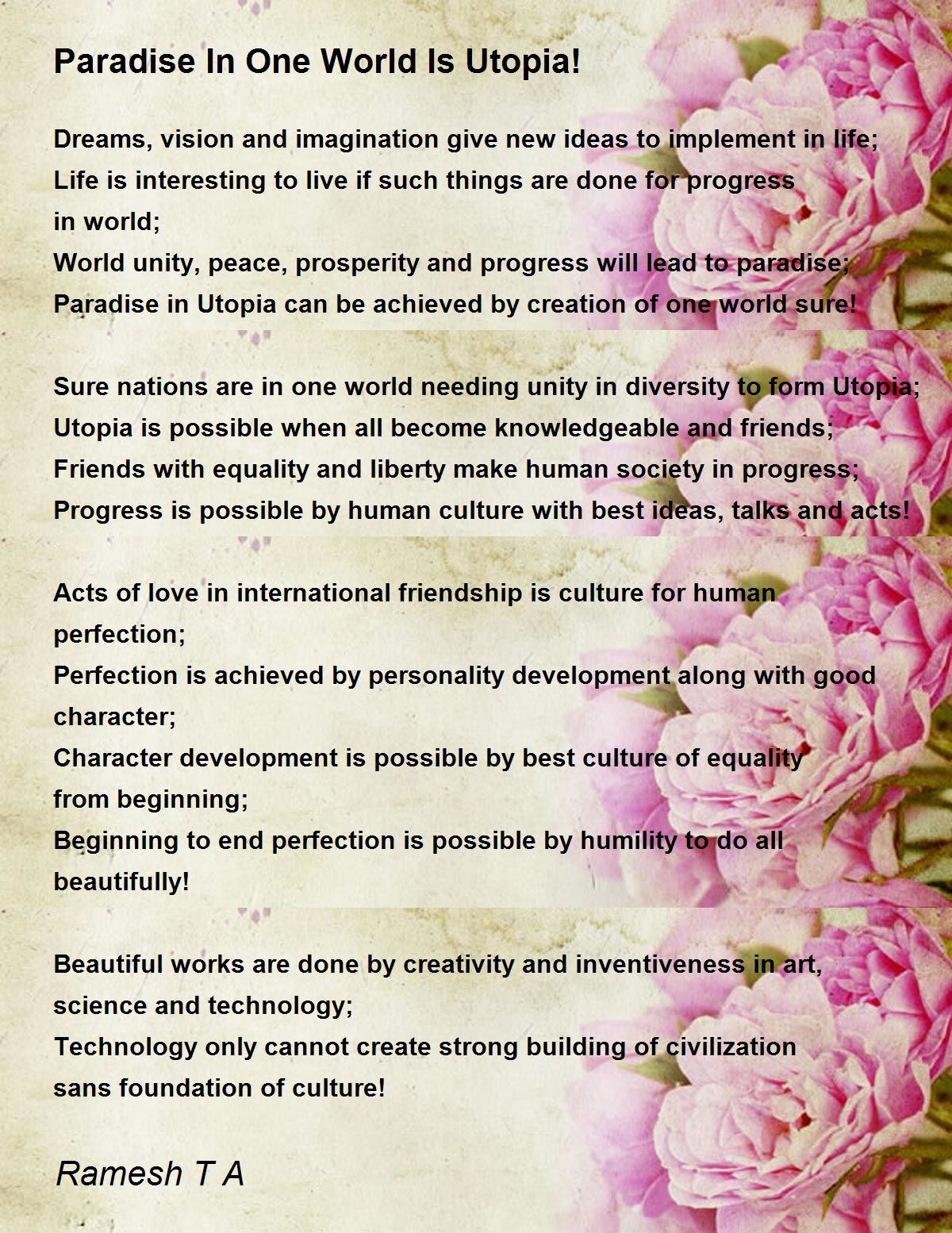 Paradise In One World Is Utopia!

Dreams, vision and imagination give new ideas to implement in life;
Life is interesting to live if such things are done for progress in world;
World unity, peace, prosperity and progress will lead to paradise;
Paradise in Utopia can be achieved by creation of one world sure!

Sure nations are in one world needing unity in diversity to form Utopia;
Utopia is possible when all become knowledgeable and friends;
Friends with equality and liberty make human society in progress;
Progress is possible by human culture with best ideas, talks and acts!

Acts of love in international friendship is culture for human perfection;
Perfection is achieved by personality development along with good character;
Character development is possible by best culture of equality from beginning;
Beginning to end perfection is possible by humility to do all beautifully!

Beautiful works are done by creativity and inventiveness in art, science and technology;
Technology only cannot create strong building of civilization sans foundation of culture!

Ramesh T A